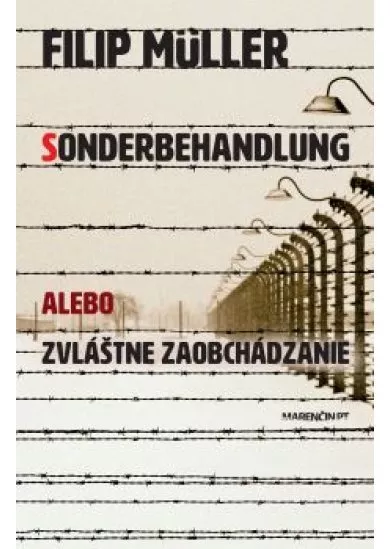 FILIP MÜLLER

SONDERBEHANDLUNG

ALEBO

ZVLÁŠTNE ZAOBCHÁDZANIE

MARENČIN PT